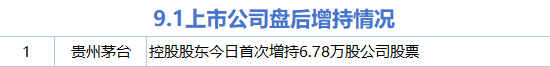 9.1上市公司盘后增持情况

| 1 | 贵州茅台 | 控股股东今日首次增持6.78万股公司股票 |
|---|---|---|